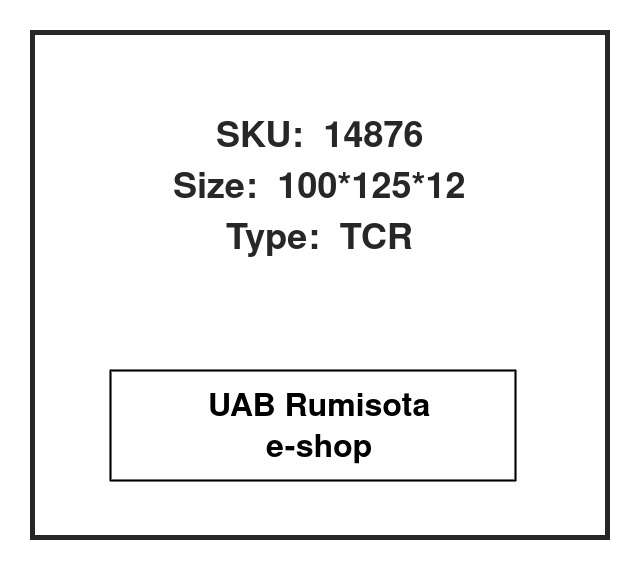 SKU: 14876
Size: 100*125*12
Type: TCR

UAB Rumisota
e-shop